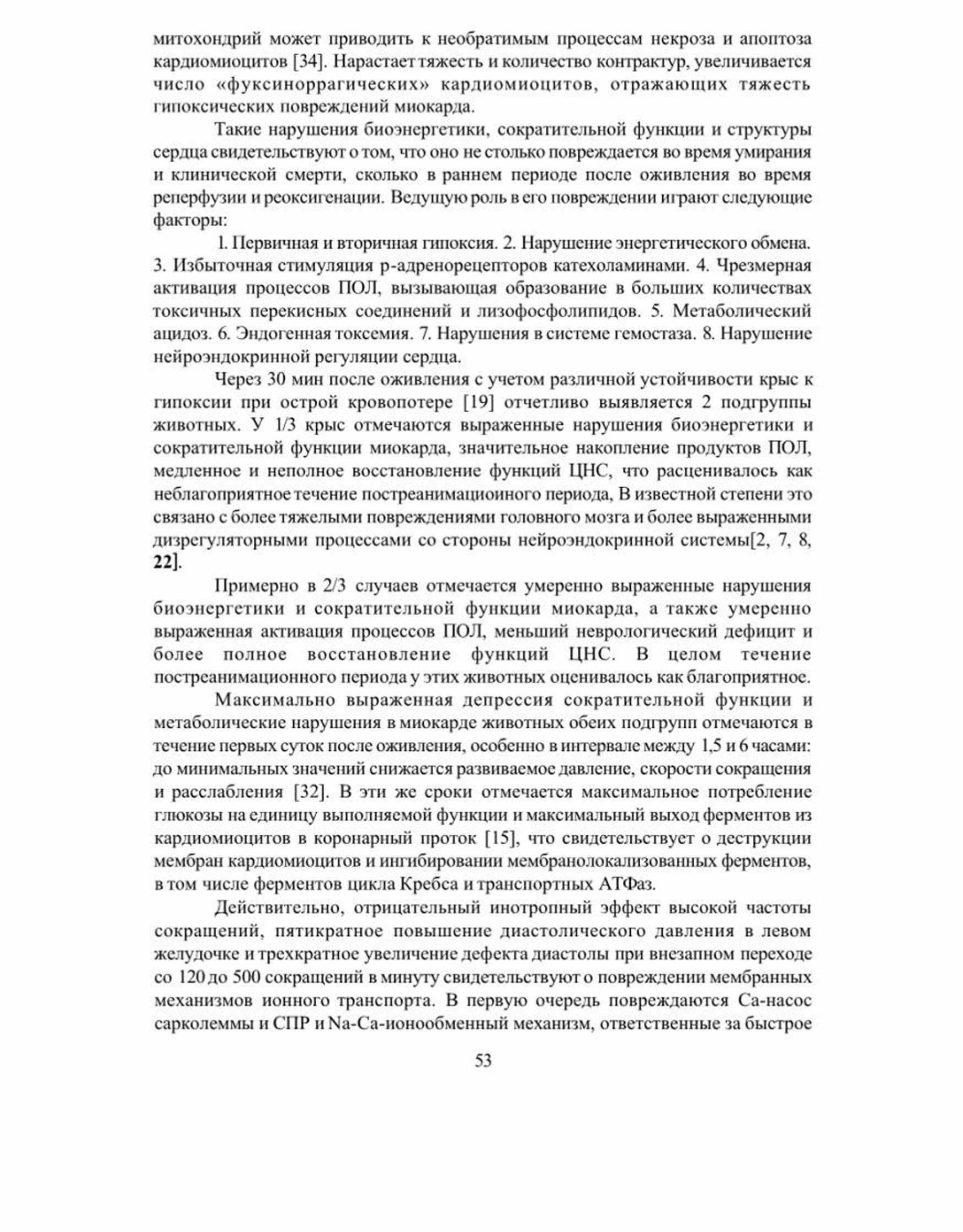 митохондрий может приводить к необратимым процессам некроза и апоптоза кардиомиоцитов [34]. Нарастает тяжесть и количество контрактур, увеличивается число «фуксиноррагических» кардиомиоцитов, отражающих тяжесть гипоксических повреждений миокарда.

Такие нарушения биоэнергетики, сократительной функции и структуры сердца свидетельствуют о том, что оно не столько повреждается во время умирания и клинической смерти, сколько в раннем периоде после оживления во время реперфузии и реоксигенации. Ведущую роль в его повреждении играют следующие факторы:

1. Первичная и вторичная гипоксия. 2. Нарушение энергетического обмена. 3. Избыточная стимуляция р-адренорецепторов катехоламинами. 4. Чрезмерная активация процессов ПОЛ, вызывающая образование в больших количествах токсичных перекисных соединений и лизофосфолипидов. 5. Метаболический ацидоз. 6. Эндогенная токсемия. 7. Нарушения в системе гемостаза. 8. Нарушение нейроэндокринной регуляции сердца.

Через 30 мин после оживления с учетом различной устойчивости крыс к гипоксии при острой кровопотере [19] отчетливо выявляется 2 подгруппы животных. У 1/3 крыс отмечаются выраженные нарушения биоэнергетики и сократительной функции миокарда, значительное накопление продуктов ПОЛ, медленное и неполное восстановление функций ЦНС, что расценивалось как неблагоприятное течение постреанимациоиного периода, В известной степени это связано с более тяжелыми повреждениями головного мозга и более выраженными дизрегуляторными процессами со стороны нейроэндокринной системы[2, 7, 8, 22].

Примерно в 2/3 случаев отмечается умеренно выраженные нарушения биоэнергетики и сократительной функции миокарда, а также умеренно выраженная активация процессов ПОЛ, меньший неврологический дефицит и более полное восстановление функций ЦНС. В целом течение постреанимационного периода у этих животных оценивалось как благоприятное.

Максимально выраженная депрессия сократительной функции и метаболические нарушения в миокарде животных обеих подгрупп отмечаются в течение первых суток после оживления, особенно в интервале между 1,5 и 6 часами: до минимальных значений снижается развиваемое давление, скорости сокращения и расслабления [32]. В эти же сроки отмечается максимальное потребление глюкозы на единицу выполняемой функции и максимальный выход ферментов из кардиомиоцитов в коронарный проток [15], что свидетельствует о деструкции мембран кардиомиоцитов и ингибировании мембранолокализованных ферментов, в том числе ферментов цикла Кребса и транспортных АТФаз.

Действительно, отрицательный инотропный эффект высокой частоты сокращений, пятикратное повышение диастолического давления в левом желудочке и трехкратное увеличение дефекта диастолы при внезапном переходе со 120 до 500 сокращений в минуту свидетельствуют о повреждении мембранных механизмов ионного транспорта. В первую очередь повреждаются Са-насос сарколеммы и СПР и Na-Ca-ионообменный механизм, ответственные за быстрое

53